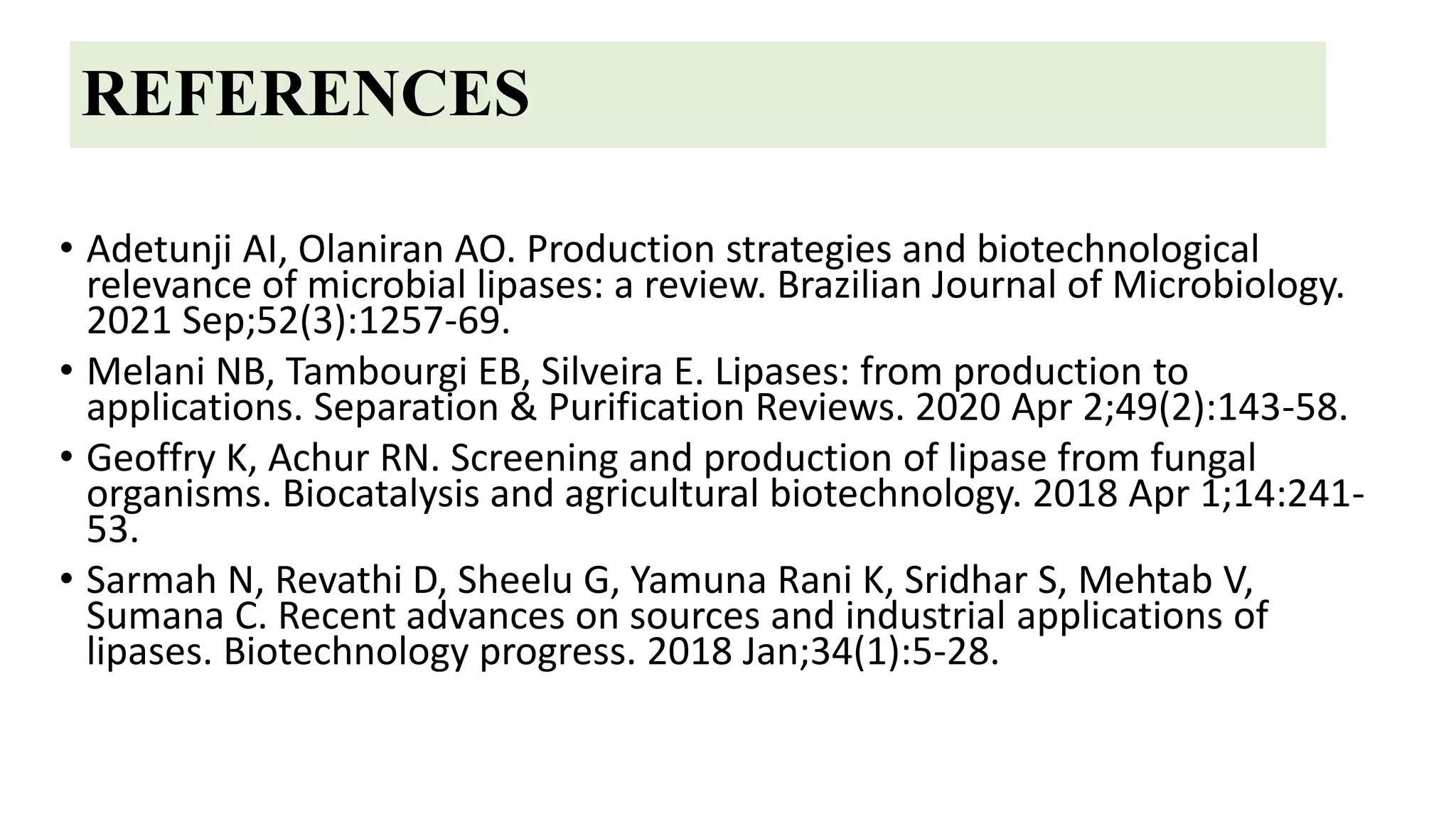 REFERENCES

• Adetunji AI, Olaniran AO. Production strategies and biotechnological relevance of microbial lipases: a review. Brazilian Journal of Microbiology. 2021 Sep;52(3):1257-69.

• Melani NB, Tambourgi EB, Silveira E. Lipases: from production to applications. Separation & Purification Reviews. 2020 Apr 2;49(2):143-58.

• Geoffry K, Achur RN. Screening and production of lipase from fungal organisms. Biocatalysis and agricultural biotechnology. 2018 Apr 1;14:241-53.

• Sarmah N, Revathi D, Sheelu G, Yamuna Rani K, Sridhar S, Mehtab V, Sumana C. Recent advances on sources and industrial applications of lipases. Biotechnology progress. 2018 Jan;34(1):5-28.